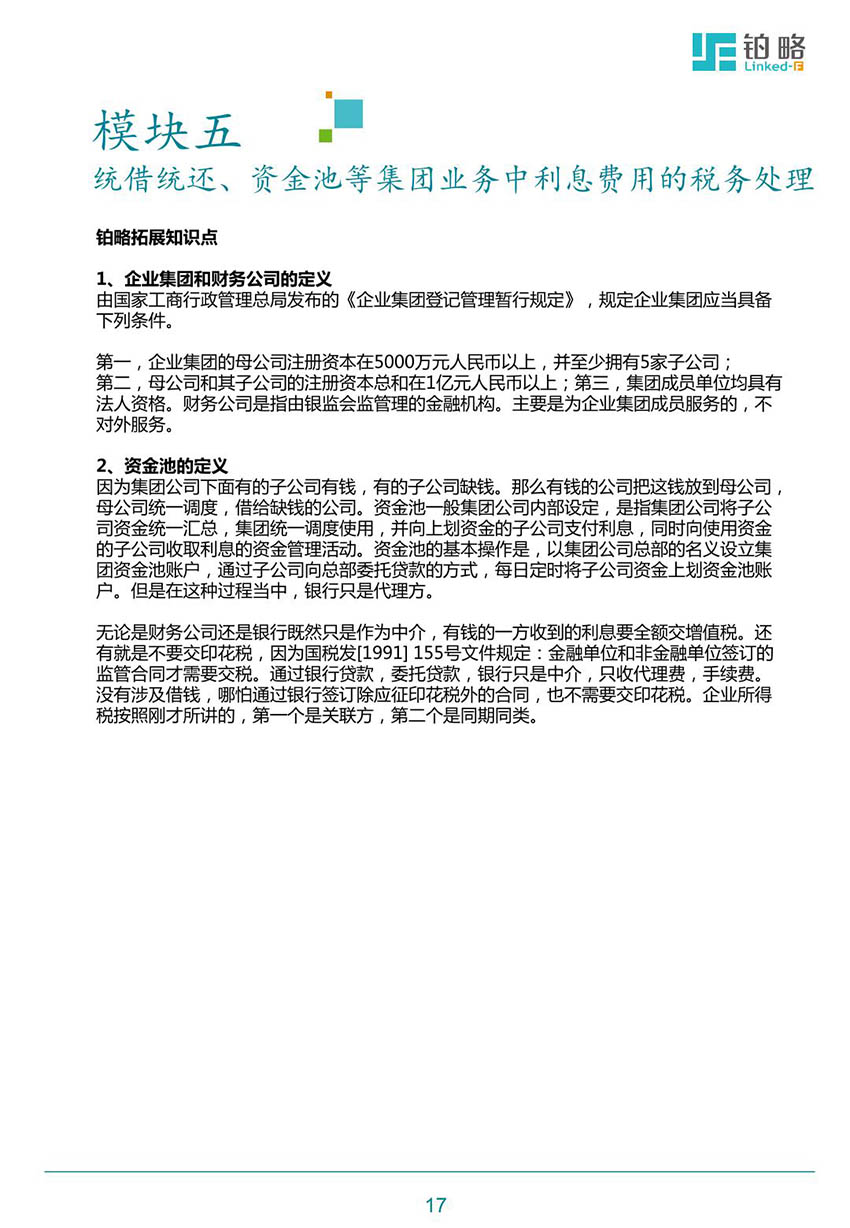 铂略
Linked-F

模块五
统借统还、资金池等集团业务中利息费用的税务处理

铂略拓展知识点

1、企业集团和财务公司的定义
由国家工商行政管理总局发布的《企业集团登记管理暂行规定》，规定企业集团应当具备下列条件。

第一，企业集团的母公司注册资本在5000万元人民币以上，并至少拥有5家子公司；第二，母公司和其子公司的注册资本总和在1亿元人民币以上；第三，集团成员单位均具有法人资格。财务公司是指由银监会监管理的金融机构。主要是为企业集团成员服务的，不对外服务。

2、资金池的定义
因为集团公司下面有的子公司有钱，有的子公司缺钱。那么有钱的公司把这钱放到母公司，母公司统一调度，借给缺钱的公司。资金池一般集团公司内部设定，是指集团公司将子公司资金统一汇总，集团统一调度使用，并向上划资金的子公司支付利息，同时向使用资金的子公司收取利息的资金管理活动。资金池的基本操作是，以集团公司总部的名义设立集团资金池账户，通过子公司向总部委托贷款的方式，每日定时将子公司资金上划资金池账户。但是在这种过程当中，银行只是代理方。

无论是财务公司还是银行既然只是作为中介，有钱的一方收到的利息要全额交增值税。还有就是不要交印花税，因为国税发[1991] 155号文件规定：金融单位和非金融单位签订的监管合同才需要交税。通过银行贷款，委托贷款，银行只是中介，只收代理费，手续费。没有涉及借钱，哪怕通过银行签订除应征印花税外的合同，也不需要交印花税。企业所得税按照刚才所讲的，第一个是关联方，第二个是同期同类。

17